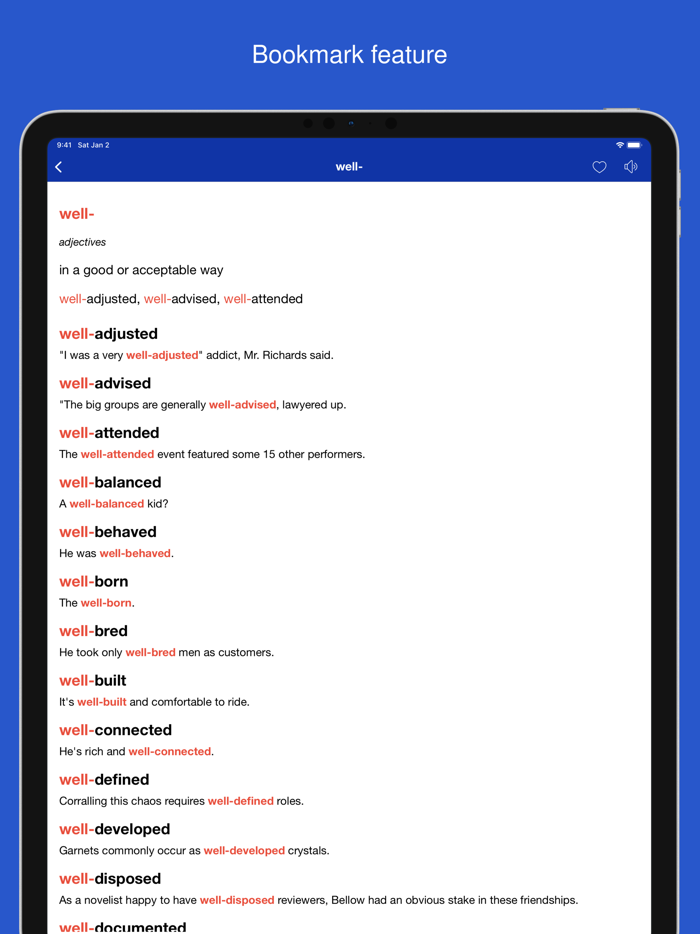 Bookmark feature

9:41 Sat Jan 2

well-

well-

adjectives

in a good or acceptable way

well-adjusted, well-advised, well-attended

well-adjusted
"I was a very well-adjusted" addict, Mr. Richards said.

well-advised
"The big groups are generally well-advised, lawyered up.

well-attended
The well-attended event featured some 15 other performers.

well-balanced
A well-balanced kid?

well-behaved
He was well-behaved.

well-born
The well-born.

well-bred
He took only well-bred men as customers.

well-built
It's well-built and comfortable to ride.

well-connected
He's rich and well-connected.

well-defined
Corralling this chaos requires well-defined roles.

well-developed
Garnets commonly occur as well-developed crystals.

well-disposed
As a novelist happy to have well-disposed reviewers, Bellow had an obvious stake in these friendships.

well-documented